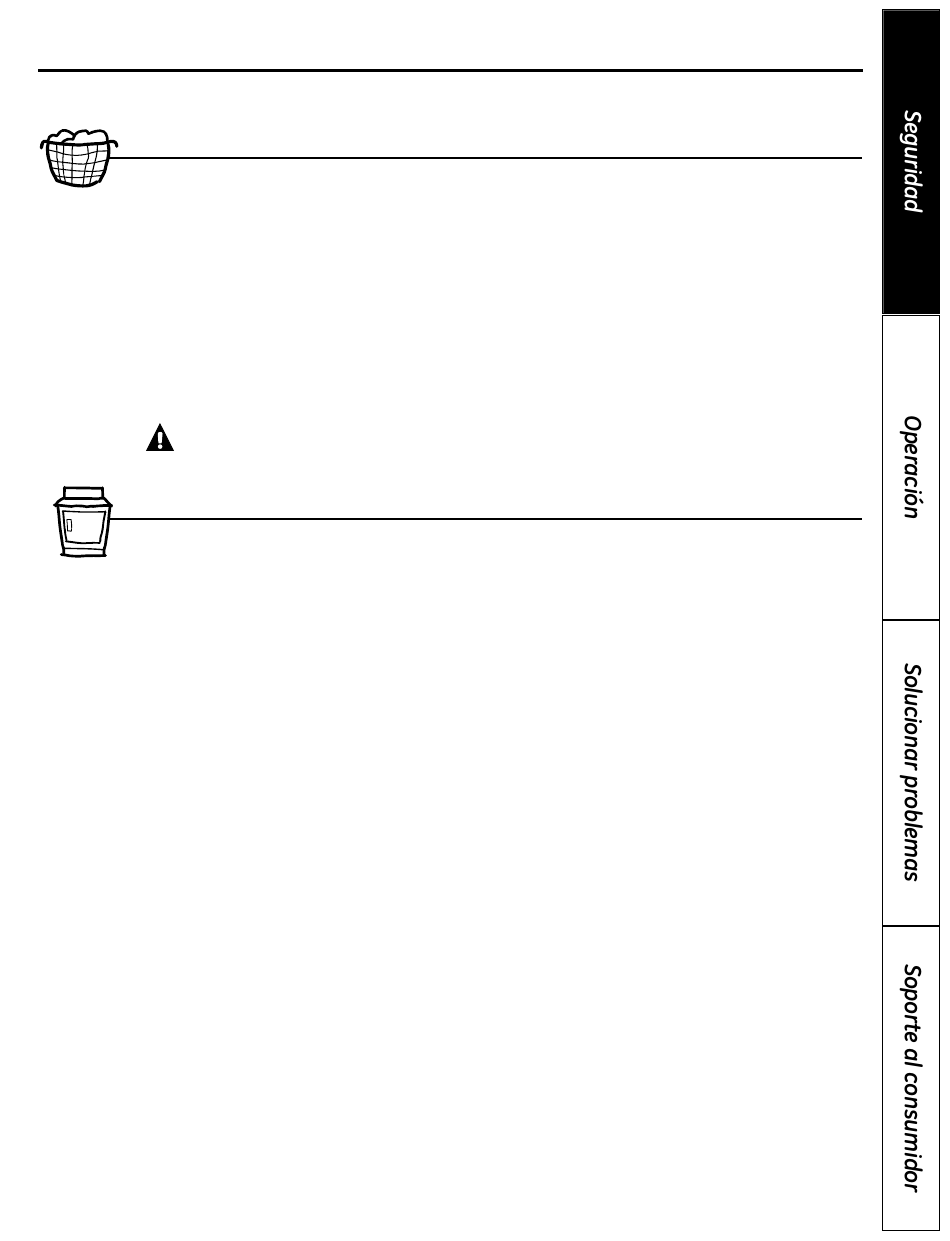 Seguridad

Operación

Solucionar problemas

Soporte al consumidor